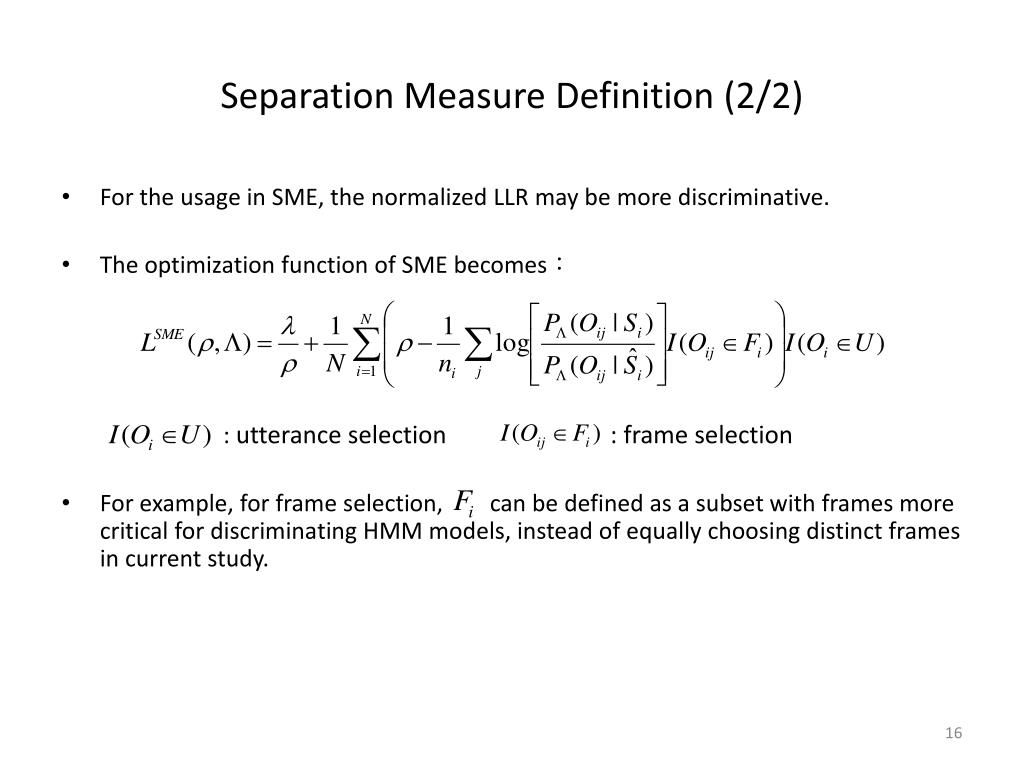 Separation Measure Definition (2/2)

• For the usage in SME, the normalized LLR may be more discriminative.

• The optimization function of SME becomes：

$L^{SME}(\rho,\Lambda)=\frac{\lambda}{\rho}+\frac{1}{N}\sum_{i=1}^{N}\left(\rho-\frac{1}{n_i}\sum_{j}\log\left[\frac{P_\Lambda(O_{ij}\mid S_i)}{P_\Lambda(O_{ij}\mid \hat{S}_i)}\right]I(O_{ij}\in F_i)\right)I(O_i\in U)$

$I(O_i\in U)$ : utterance selection $I(O_{ij}\in F_i)$ : frame selection

• For example, for frame selection, $F_i$ can be defined as a subset with frames more critical for discriminating HMM models, instead of equally choosing distinct frames in current study.

16